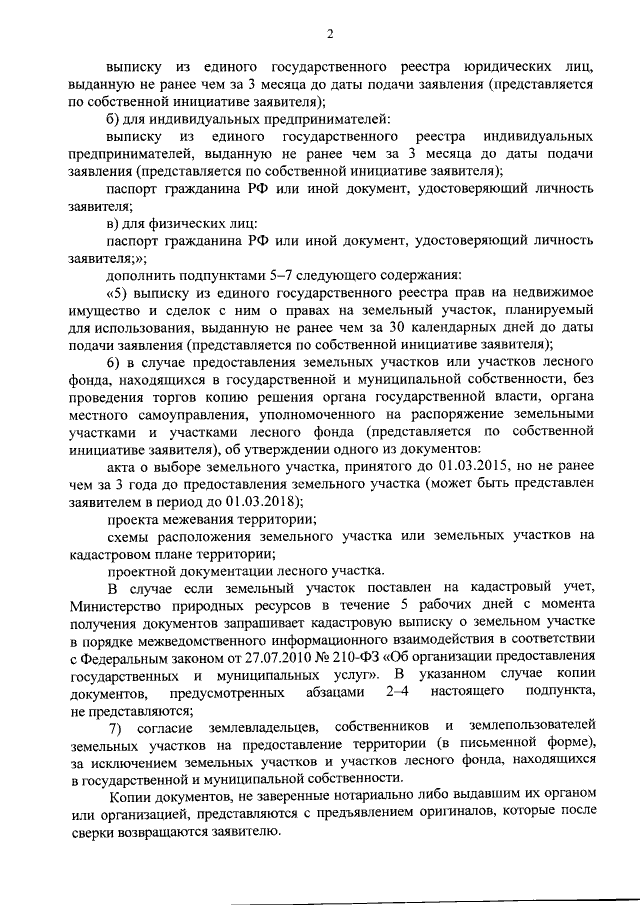 2

выписку из единого государственного реестра юридических лиц, выданную не ранее чем за 3 месяца до даты подачи заявления (представляется по собственной инициативе заявителя);

б) для индивидуальных предпринимателей:

выписку из единого государственного реестра индивидуальных предпринимателей, выданную не ранее чем за 3 месяца до даты подачи заявления (представляется по собственной инициативе заявителя);

паспорт гражданина РФ или иной документ, удостоверяющий личность заявителя;

в) для физических лиц:

паспорт гражданина РФ или иной документ, удостоверяющий личность заявителя;»;

дополнить подпунктами 5–7 следующего содержания:

«5) выписку из единого государственного реестра прав на недвижимое имущество и сделок с ним о правах на земельный участок, планируемый для использования, выданную не ранее чем за 30 календарных дней до даты подачи заявления (представляется по собственной инициативе заявителя);

6) в случае предоставления земельных участков или участков лесного фонда, находящихся в государственной и муниципальной собственности, без проведения торгов копию решения органа государственной власти, органа местного самоуправления, уполномоченного на распоряжение земельными участками и участками лесного фонда (представляется по собственной инициативе заявителя), об утверждении одного из документов:

акта о выборе земельного участка, принятого до 01.03.2015, но не ранее чем за 3 года до предоставления земельного участка (может быть представлен заявителем в период до 01.03.2018);

проекта межевания территории;

схемы расположения земельного участка или земельных участков на кадастровом плане территории;

проектной документации лесного участка.

В случае если земельный участок поставлен на кадастровый учет, Министерство природных ресурсов в течение 5 рабочих дней с момента получения документов запрашивает кадастровую выписку о земельном участке в порядке межведомственного информационного взаимодействия в соответствии с Федеральным законом от 27.07.2010 № 210-ФЗ «Об организации предоставления государственных и муниципальных услуг». В указанном случае копии документов, предусмотренных абзацами 2–4 настоящего подпункта, не представляются;

7) согласие землевладельцев, собственников и землепользователей земельных участков на предоставление территории (в письменной форме), за исключением земельных участков и участков лесного фонда, находящихся в государственной и муниципальной собственности.

Копии документов, не заверенные нотариально либо выдавшим их органом или организацией, представляются с предъявлением оригиналов, которые после сверки возвращаются заявителю.